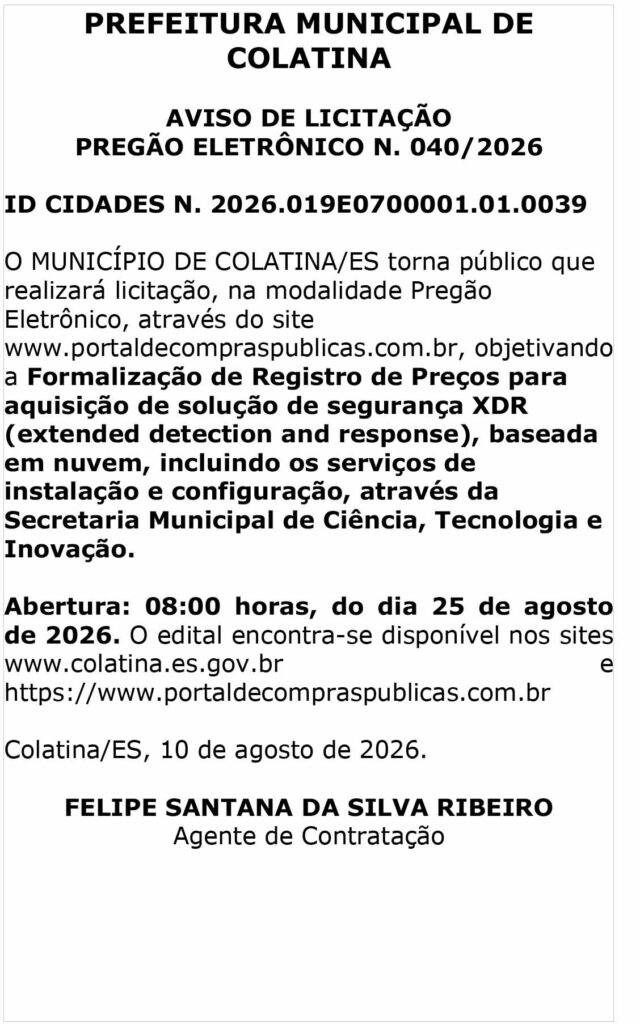 PREFEITURA MUNICIPAL DE COLATINA

AVISO DE LICITAÇÃO
PREGÃO ELETRÔNICO N. 040/2026

ID CIDADES N. 2026.019E0700001.01.0039

O MUNICÍPIO DE COLATINA/ES torna público que realizará licitação, na modalidade Pregão Eletrônico, através do site www.portaldecompraspublicas.com.br, objetivando a Formalização de Registro de Preços para aquisição de solução de segurança XDR (extended detection and response), baseada em nuvem, incluindo os serviços de instalação e configuração, através da Secretaria Municipal de Ciência, Tecnologia e Inovação.

Abertura: 08:00 horas, do dia 25 de agosto de 2026. O edital encontra-se disponível nos sites www.colatina.es.gov.br e https://www.portaldecompraspublicas.com.br

Colatina/ES, 10 de agosto de 2026.

FELIPE SANTANA DA SILVA RIBEIRO
Agente de Contratação